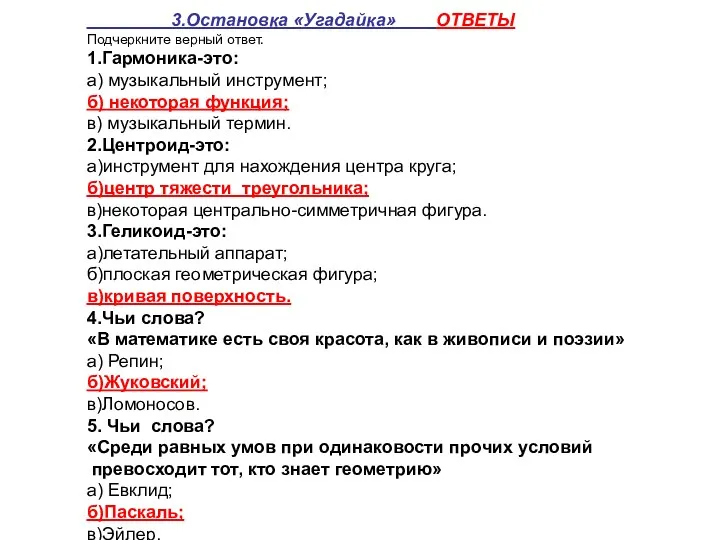 3.Остановка «Угадайка» ОТВЕТЫ
Подчеркните верный ответ.
1.Гармоника-это:
а) музыкальный инструмент;
б) некоторая функция;
в) музыкальный термин.
2.Центроид-это:
а)инструмент для нахождения центра круга;
б)центр тяжести треугольника;
в)некоторая центрально-симметричная фигура.
3.Геликоид-это:
а)летательный аппарат;
б)плоская геометрическая фигура;
в)кривая поверхность.
4.Чьи слова?
«В математике есть своя красота, как в живописи и поэзии»
а) Репин;
б)Жуковский;
в)Ломоносов.
5. Чьи слова?
«Среди равных умов при одинаковости прочих условий превосходит тот, кто знает геометрию»
а) Евклид;
б)Паскаль;
в)Эйлер.